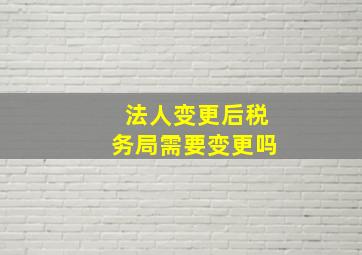 法人变更后税务局需要变更吗